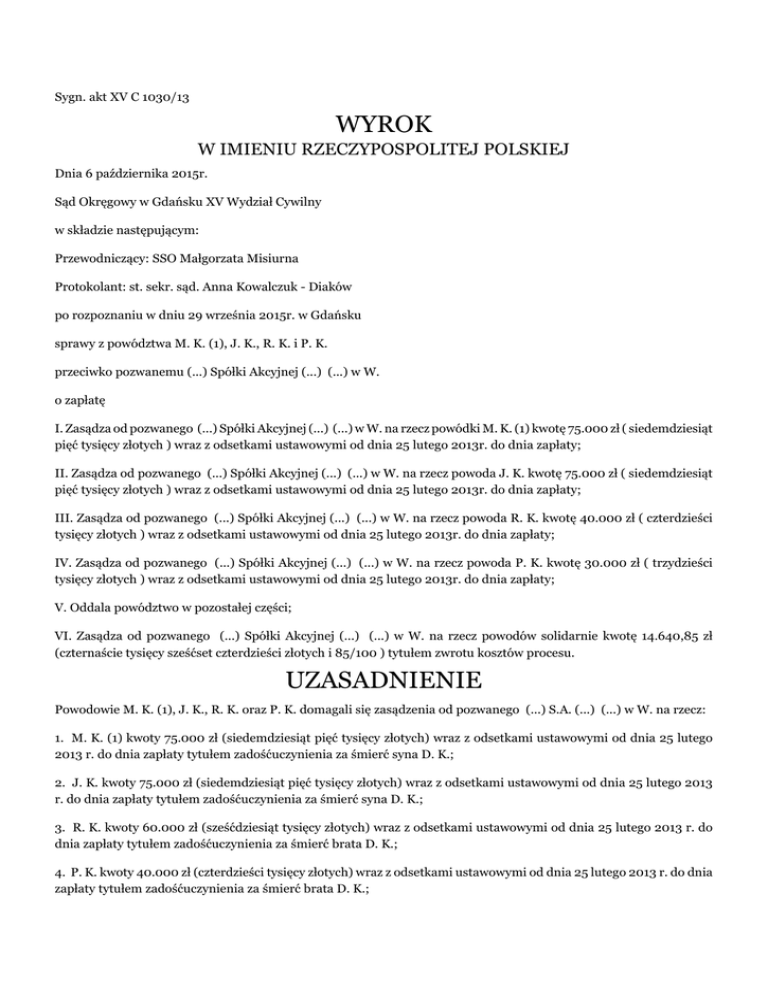 Sygn. akt XV C 1030/13

WYROK

W IMIENIU RZECZYPOSPOLITEJ POLSKIEJ

Dnia 6 października 2015r.

Sąd Okręgowy w Gdańsku XV Wydział Cywilny

w składzie następującym:

Przewodniczący: SSO Małgorzata Misiurna

Protokolant: st. sekr. sąd. Anna Kowalczuk - Diaków

po rozpoznaniu w dniu 29 września 2015r. w Gdańsku

sprawy z powództwa M. K. (1), J. K., R. K. i P. K.

przeciwko pozwanemu (...) Spółki Akcyjnej (...) (...) w W.

o zapłatę

I. Zasądza od pozwanego (...) Spółki Akcyjnej (...) (...) w W. na rzecz powódki M. K. (1) kwotę 75.000 zł ( siedemdziesiąt pięć tysięcy złotych ) wraz z odsetkami ustawowymi od dnia 25 lutego 2013r. do dnia zapłaty;

II. Zasądza od pozwanego (...) Spółki Akcyjnej (...) (...) w W. na rzecz powoda J. K. kwotę 75.000 zł ( siedemdziesiąt pięć tysięcy złotych ) wraz z odsetkami ustawowymi od dnia 25 lutego 2013r. do dnia zapłaty;

III. Zasądza od pozwanego (...) Spółki Akcyjnej (...) (...) w W. na rzecz powoda R. K. kwotę 40.000 zł ( czterdzieści tysięcy złotych ) wraz z odsetkami ustawowymi od dnia 25 lutego 2013r. do dnia zapłaty;

IV. Zasądza od pozwanego (...) Spółki Akcyjnej (...) (...) w W. na rzecz powoda P. K. kwotę 30.000 zł ( trzydzieści tysięcy złotych ) wraz z odsetkami ustawowymi od dnia 25 lutego 2013r. do dnia zapłaty;

V. Oddala powództwo w pozostałej części;

VI. Zasądza od pozwanego (...) Spółki Akcyjnej (...) (...) w W. na rzecz powodów solidarnie kwotę 14.640,85 zł (czternaście tysięcy sześćset czterdzieści złotych i 85/100 ) tytułem zwrotu kosztów procesu.

UZASADNIENIE

Powodowie M. K. (1), J. K., R. K. oraz P. K. domagali się zasądzenia od pozwanego (...) S.A. (...) (...) w W. na rzecz:

1. M. K. (1) kwoty 75.000 zł (siedemdziesiąt pięć tysięcy złotych) wraz z odsetkami ustawowymi od dnia 25 lutego 2013 r. do dnia zapłaty tytułem zadośćuczynienia za śmierć syna D. K.;

2. J. K. kwoty 75.000 zł (siedemdziesiąt pięć tysięcy złotych) wraz z odsetkami ustawowymi od dnia 25 lutego 2013 r. do dnia zapłaty tytułem zadośćuczynienia za śmierć syna D. K.;

3. R. K. kwoty 60.000 zł (sześćdziesiąt tysięcy złotych) wraz z odsetkami ustawowymi od dnia 25 lutego 2013 r. do dnia zapłaty tytułem zadośćuczynienia za śmierć brata D. K.;

4. P. K. kwoty 40.000 zł (czterdzieści tysięcy złotych) wraz z odsetkami ustawowymi od dnia 25 lutego 2013 r. do dnia zapłaty tytułem zadośćuczynienia za śmierć brata D. K.;